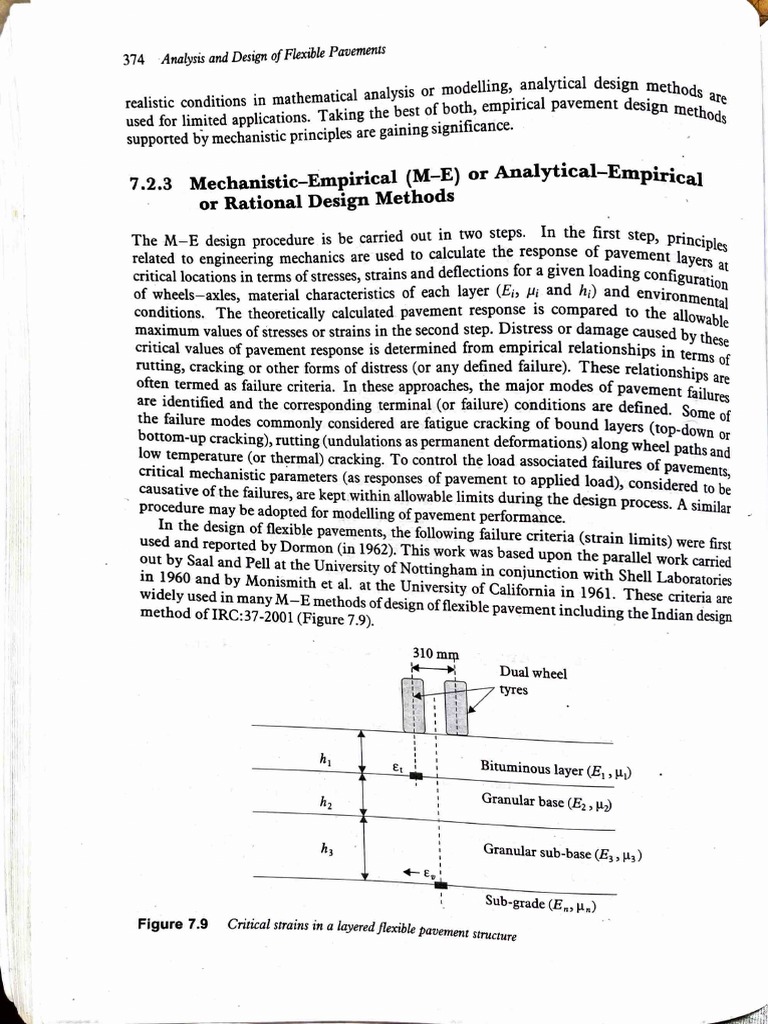 374 Analysis and Design of Flexible Pavements

realistic conditions in mathematical analysis or modelling, analytical design methods are used for limited applications. Taking the best of both, empirical pavement design methods supported by mechanistic principles are gaining significance.

7.2.3 Mechanistic–Empirical (M–E) or Analytical–Empirical or Rational Design Methods

The M–E design procedure is be carried out in two steps. In the first step, principles related to engineering mechanics are used to calculate the response of pavement layers at critical locations in terms of stresses, strains and deflections for a given loading configuration of wheels–axles, material characteristics of each layer ($E_i$, $\mu_i$ and $h_i$) and environmental conditions. The theoretically calculated pavement response is compared to the allowable maximum values of stresses or strains in the second step. Distress or damage caused by these critical values of pavement response is determined from empirical relationships in terms of rutting, cracking or other forms of distress (or any defined failure). These relationships are often termed as failure criteria. In these approaches, the major modes of pavement failures are identified and the corresponding terminal (or failure) conditions are defined. Some of the failure modes commonly considered are fatigue cracking of bound layers (top-down or bottom-up cracking), rutting (undulations as permanent deformations) along wheel paths and low temperature (or thermal) cracking. To control the load associated failures of pavements, critical mechanistic parameters (as responses of pavement to applied load), considered to be causative of the failures, are kept within allowable limits during the design process. A similar procedure may be adopted for modelling of pavement performance.

In the design of flexible pavements, the following failure criteria (strain limits) were first used and reported by Dormon (in 1962). This work was based upon the parallel work carried out by Saal and Pell at the University of Nottingham in conjunction with Shell Laboratories in 1960 and by Monismith et al. at the University of California in 1961. These criteria are widely used in many M–E methods of design of flexible pavement including the Indian design method of IRC:37-2001 (Figure 7.9).

310 mm
Dual wheel tyres
$h_1$
$\varepsilon_t$
Bituminous layer ($E_1$, $\mu_1$)
$h_2$
Granular base ($E_2$, $\mu_2$)
$h_3$
Granular sub-base ($E_3$, $\mu_3$)
$\varepsilon_v$
Sub-grade ($E_n$, $\mu_n$)

Figure 7.9 Critical strains in a layered flexible pavement structure